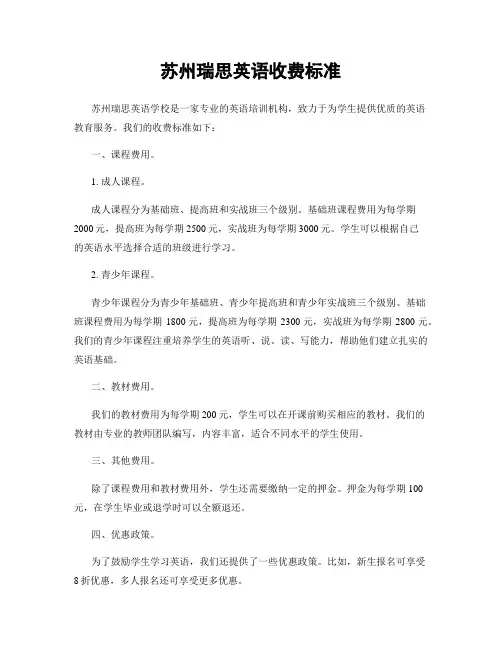 苏州瑞思英语收费标准

苏州瑞思英语学校是一家专业的英语培训机构，致力于为学生提供优质的英语教育服务。我们的收费标准如下：

一、课程费用。

1. 成人课程。

成人课程分为基础班、提高班和实战班三个级别。基础班课程费用为每学期2000元，提高班为每学期2500元，实战班为每学期3000元。学生可以根据自己的英语水平选择合适的班级进行学习。

2. 青少年课程。

青少年课程分为青少年基础班、青少年提高班和青少年实战班三个级别。基础班课程费用为每学期 1800元，提高班为每学期 2300元，实战班为每学期 2800元。我们的青少年课程注重培养学生的英语听、说、读、写能力，帮助他们建立扎实的英语基础。

二、教材费用。

我们的教材费用为每学期200元，学生可以在开课前购买相应的教材。我们的教材由专业的教师团队编写，内容丰富，适合不同水平的学生使用。

三、其他费用。

除了课程费用和教材费用外，学生还需要缴纳一定的押金。押金为每学期100元，在学生毕业或退学时可以全额退还。

四、优惠政策。

为了鼓励学生学习英语，我们还提供了一些优惠政策。比如，新生报名可享受8折优惠，多人报名还可享受更多优惠。